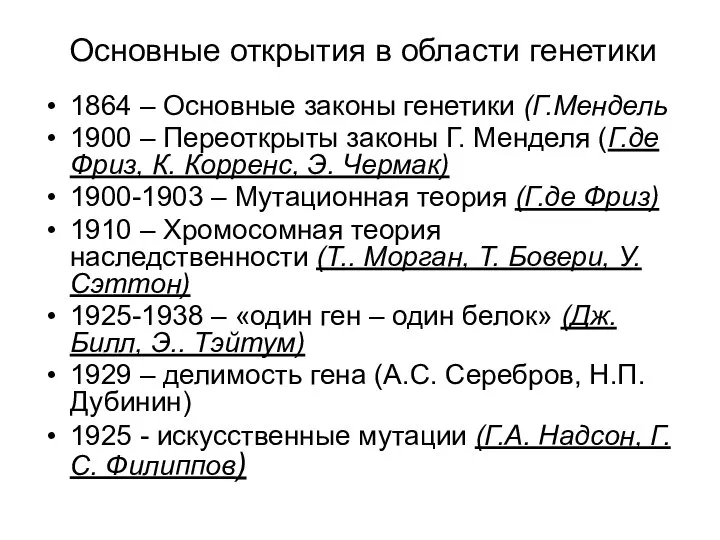 Основные открытия в области генетики

• 1864 – Основные законы генетики (Г.Мендель
• 1900 – Переоткрыты законы Г. Менделя (Г.де Фриз, К. Корренс, Э. Чермак)
• 1900-1903 – Мутационная теория (Г.де Фриз)
• 1910 – Хромосомная теория наследственности (Т.. Морган, Т. Бовери, У. Сэттон)
• 1925-1938 – «один ген – один белок» (Дж. Билл, Э.. Тэйтум)
• 1929 – делимость гена (А.С. Серебров, Н.П. Дубинин)
• 1925 - искусственные мутации (Г.А. Надсон, Г. С. Филиппов)